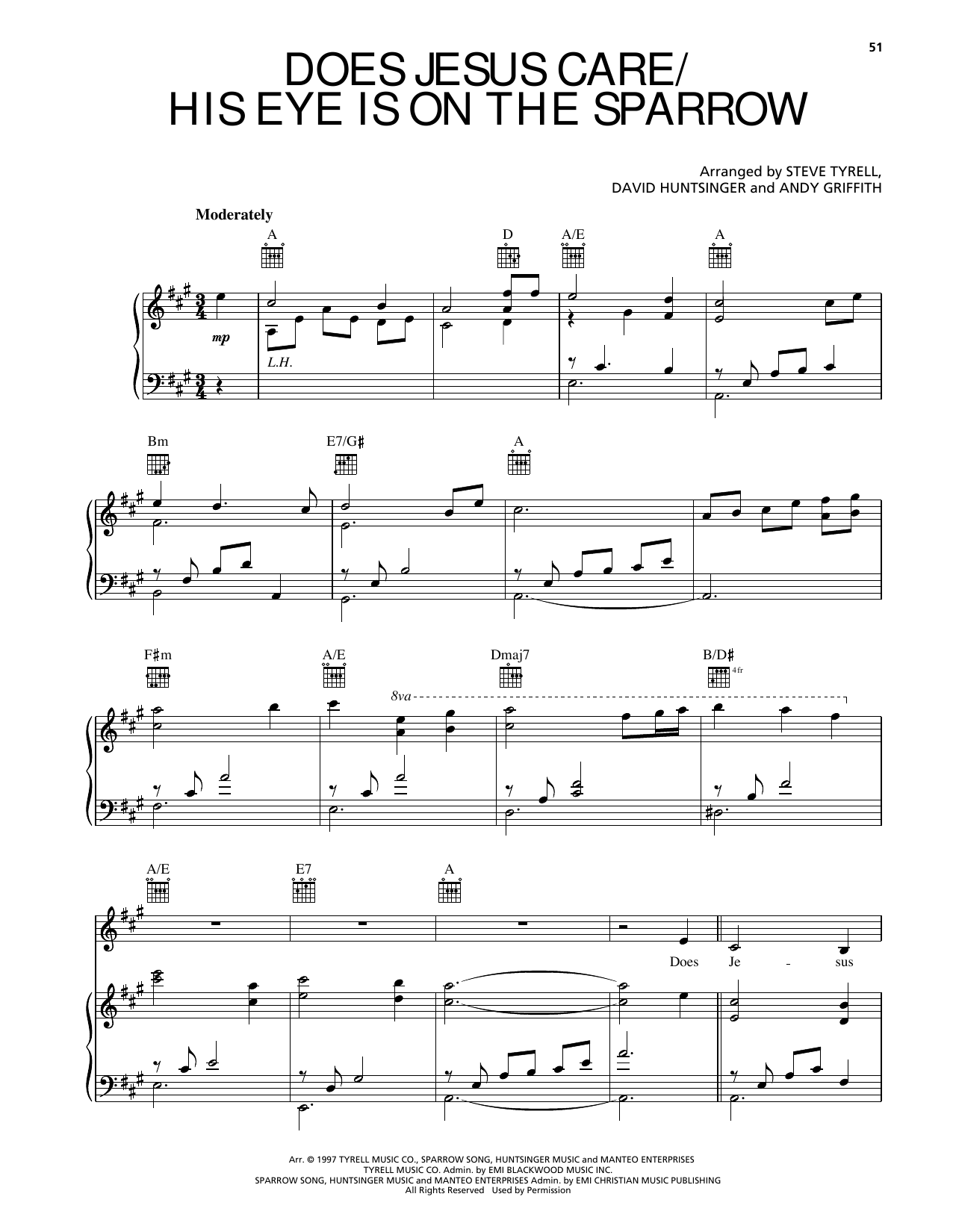 51

DOES JESUS CARE/
HIS EYE IS ON THE SPARROW

Arranged by STEVE TYRELL,
DAVID HUNTSINGER and ANDY GRIFFITH

Moderately

A D A/E A

mp

L.H.

Bm E7/G♯ A

F♯m A/E Dmaj7 B/D♯

4fr

8va

A/E E7 A

Does Je - sus

Arr. © 1997 TYRELL MUSIC CO., SPARROW SONG, HUNTSINGER MUSIC and MANTEO ENTERPRISES
TYRELL MUSIC CO. Admin. by EMI BLACKWOOD MUSIC INC.
SPARROW SONG, HUNTSINGER MUSIC and MANTEO ENTERPRISES Admin. by EMI CHRISTIAN MUSIC PUBLISHING
All Rights Reserved Used by Permission